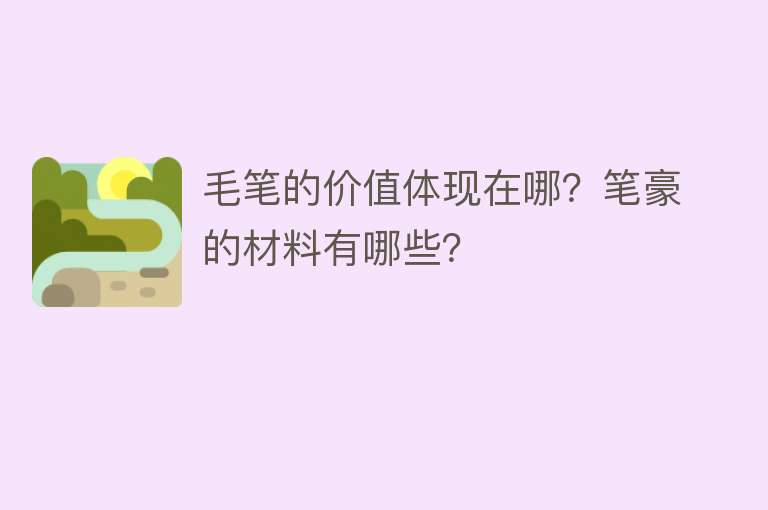 毛笔的价值体现在哪？笔豪的材料有哪些？